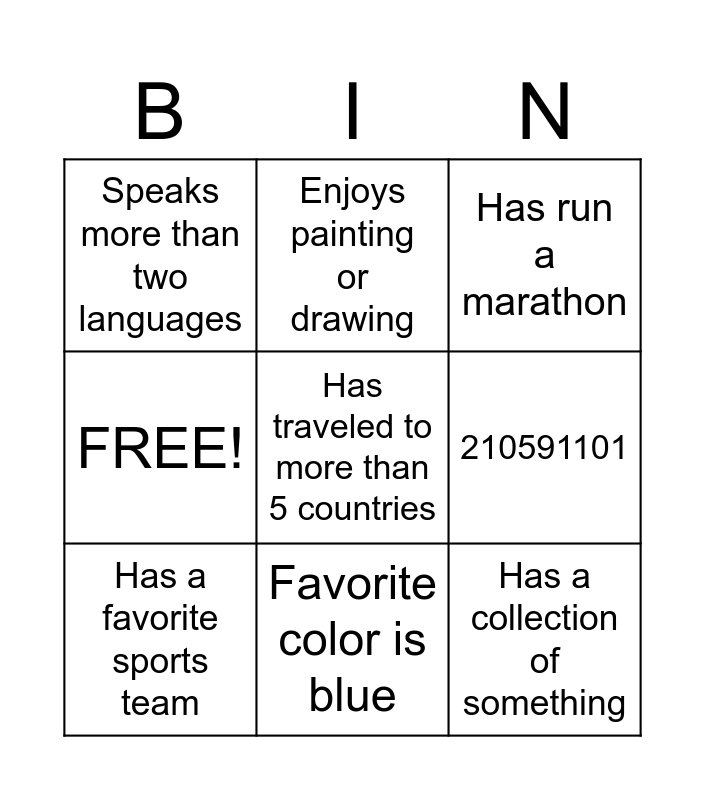 | B | I | N |
|---|---|---|
| Speaks more than two languages | Enjoys painting or drawing | Has run a marathon |
| FREE! | Has traveled to more than 5 countries | 210591101 |
| Has a favorite sports team | Favorite color is blue | Has a collection of something |